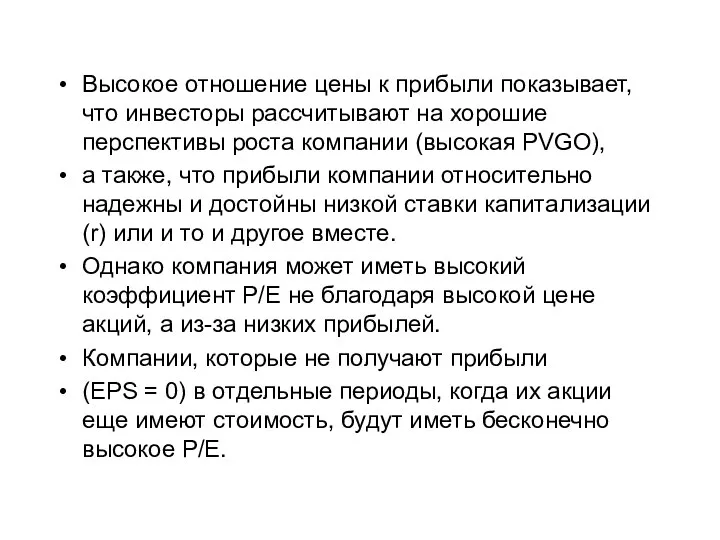 • Высокое отношение цены к прибыли показывает, что инвесторы рассчитывают на хорошие перспективы роста компании (высокая PVGO),

• а также, что прибыли компании относительно надежны и достойны низкой ставки капитализации (r) или и то и другое вместе.

• Однако компания может иметь высокий коэффициент P/E не благодаря высокой цене акций, а из-за низких прибылей.

• Компании, которые не получают прибыли

• (EPS = 0) в отдельные периоды, когда их акции еще имеют стоимость, будут иметь бесконечно высокое P/E.